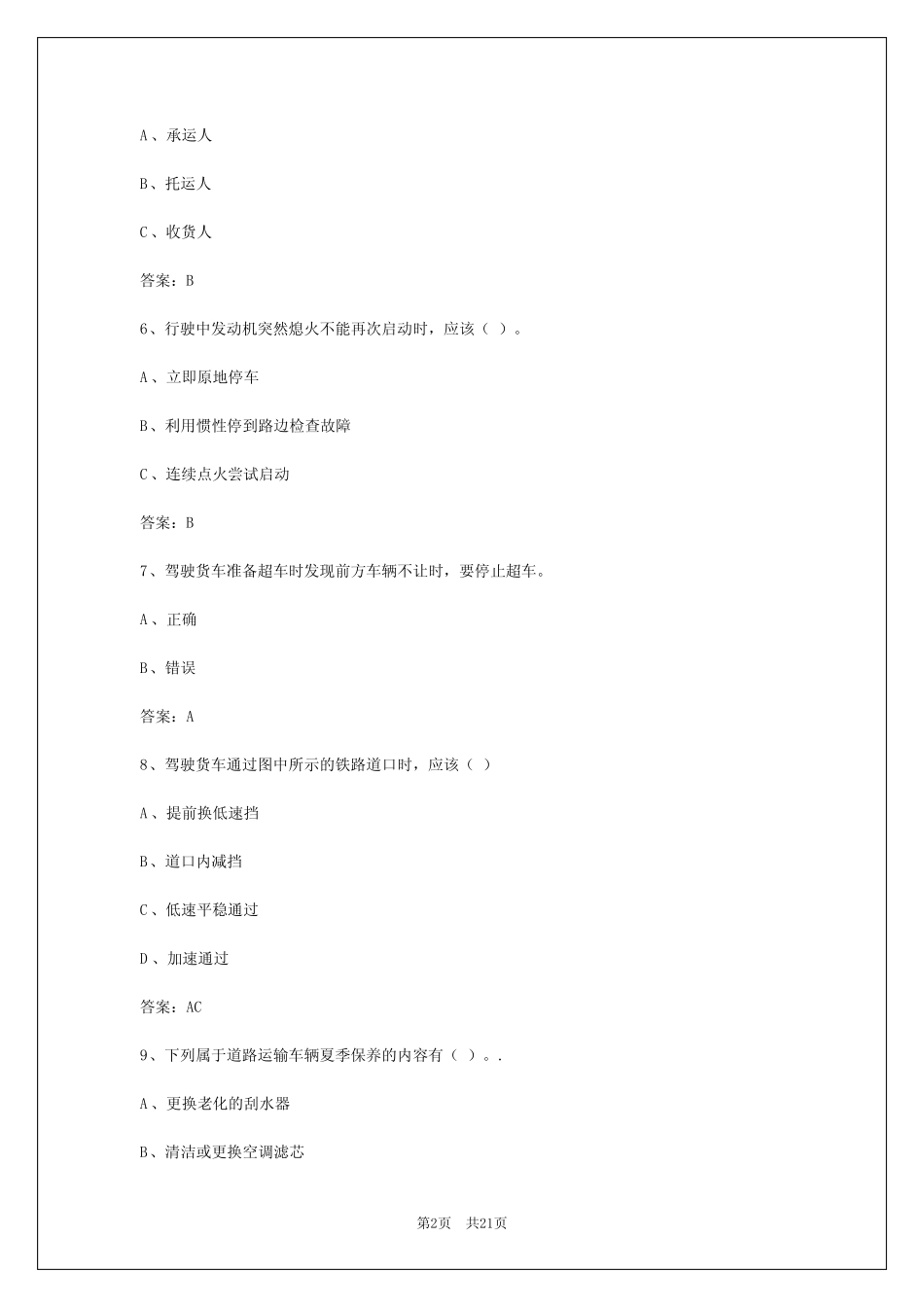 A、承运人

B、托运人

C、收货人

答案：B

6、行驶中发动机突然熄火不能再次启动时，应该（ ）。

A、立即原地停车

B、利用惯性停到路边检查故障

C、连续点火尝试启动

答案：B

7、驾驶货车准备超车时发现前方车辆不让时，要停止超车。

A、正确

B、错误

答案：A

8、驾驶货车通过图中所示的铁路道口时，应该（ ）

A、提前换低速挡

B、道口内减挡

C、低速平稳通过

D、加速通过

答案：AC

9、下列属于道路运输车辆夏季保养的内容有（ ）。.

A、更换老化的刮水器

B、清洁或更换空调滤芯

第2页 共21页